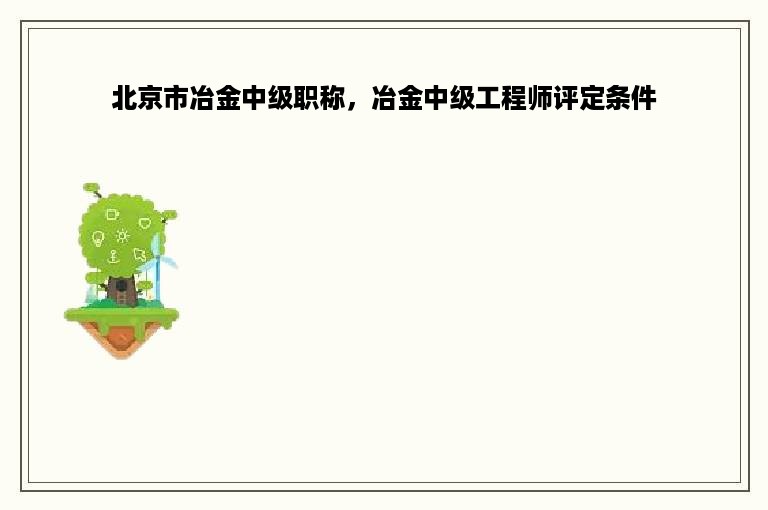 北京市冶金中级职称，冶金中级工程师评定条件